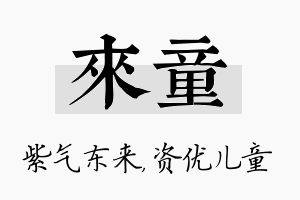 來童

紫气东来,资优儿童